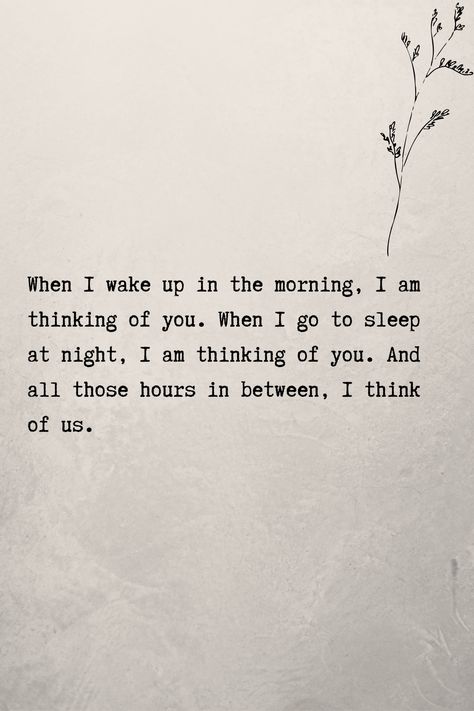 When I wake up in the morning, I am thinking of you. When I go to sleep at night, I am thinking of you. And all those hours in between, I think of us.